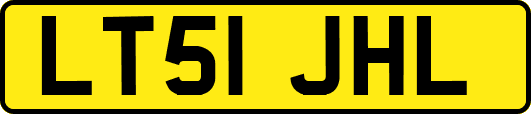 LT51 JHL